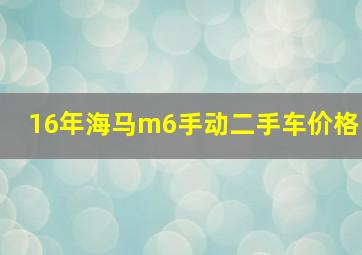 16年海马m6手动二手车价格